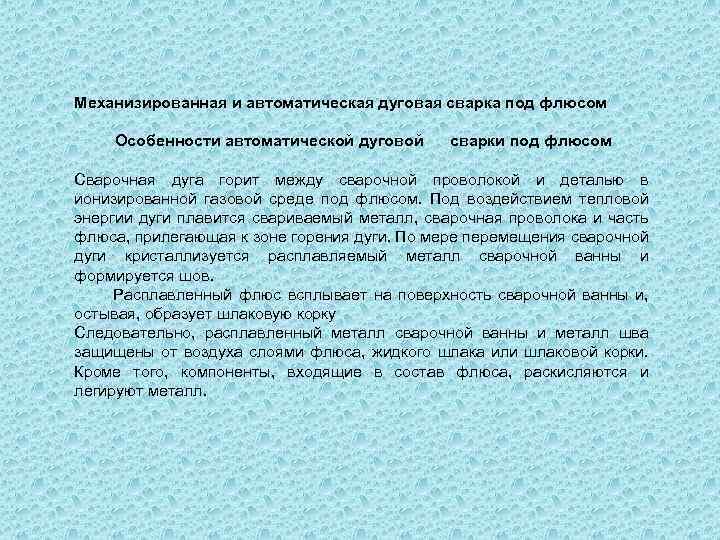 Механизированная и автоматическая дуговая сварка под флюсом

Особенности автоматической дуговой сварки под флюсом

Сварочная дуга горит между сварочной проволокой и деталью в ионизированной газовой среде под флюсом. Под воздействием тепловой энергии дуги плавится свариваемый металл, сварочная проволока и часть флюса, прилегающая к зоне горения дуги. По мере перемещения сварочной дуги кристаллизуется расплавляемый металл сварочной ванны и формируется шов.

Расплавленный флюс всплывает на поверхность сварочной ванны и, остывая, образует шлаковую корку

Следовательно, расплавленный металл сварочной ванны и металл шва защищены от воздуха слоями флюса, жидкого шлака или шлаковой корки. Кроме того, компоненты, входящие в состав флюса, раскисляются и легируют металл.